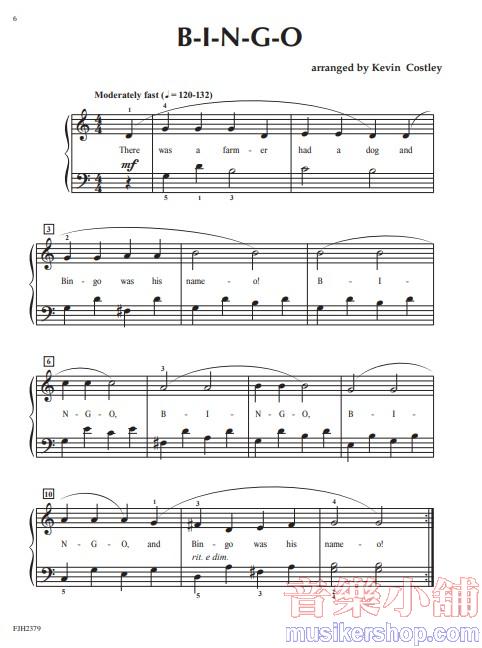 6

B-I-N-G-O

arranged by Kevin Costley

Moderately fast (♩ = 120-132)

1 4

There was a farm - er had a dog and

mf

5 1 3

3

2

Bin - go was his name - o! B - I -

6

3

N - G - O, B - I - N - G - O, B - I -

10

1 3 4

N - G - O, and Bin - go was his name - o!

rit. e dim.

5 5 3

FJH2379

音樂小舖

musikershop.com